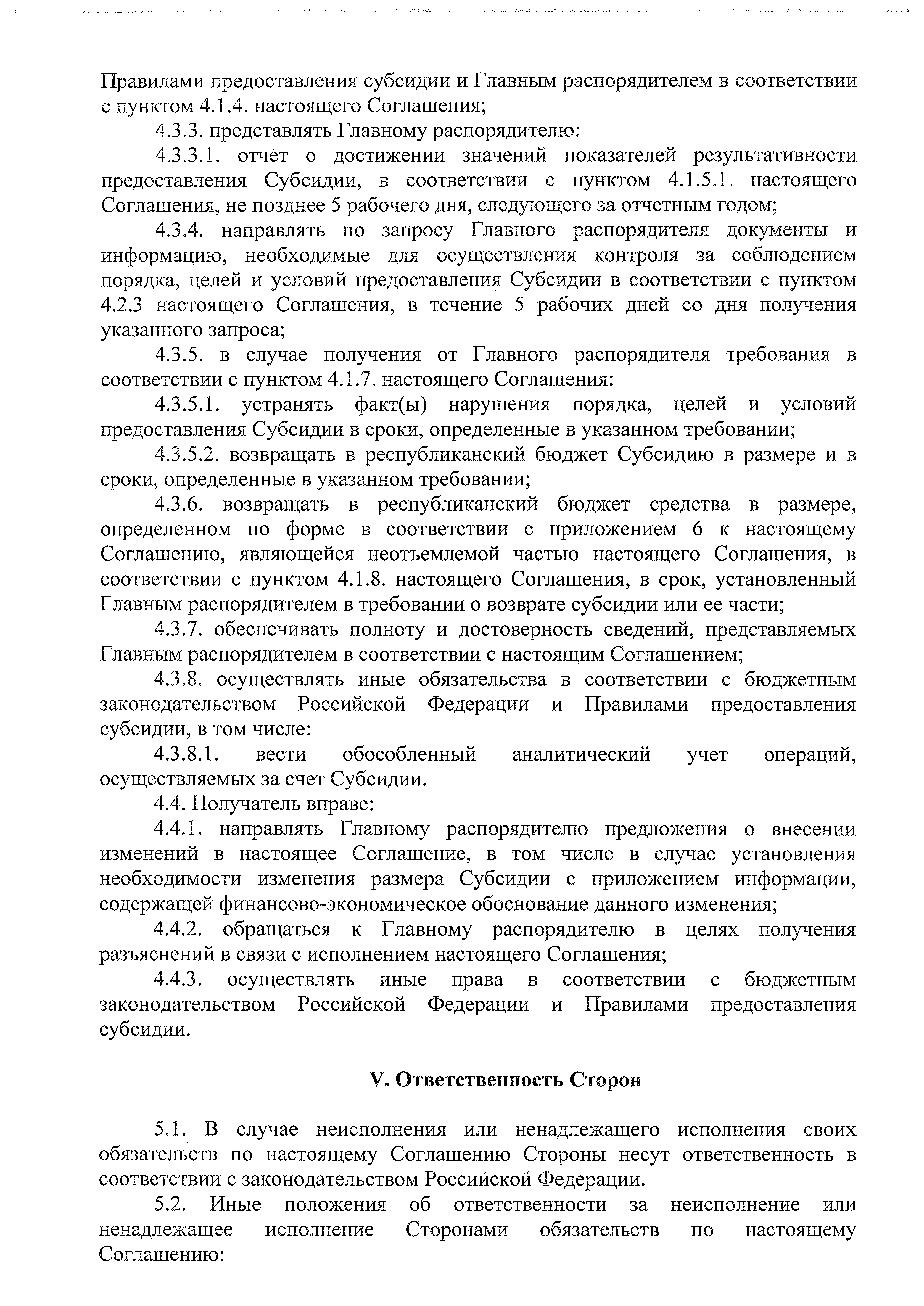 Правилами предоставления субсидии и Главным распорядителем в соответствии с пунктом 4.1.4. настоящего Соглашения;

4.3.3. представлять Главному распорядителю:

4.3.3.1. отчет о достижении значений показателей результативности предоставления Субсидии, в соответствии с пунктом 4.1.5.1. настоящего Соглашения, не позднее 5 рабочего дня, следующего за отчетным годом;

4.3.4. направлять по запросу Главного распорядителя документы и информацию, необходимые для осуществления контроля за соблюдением порядка, целей и условий предоставления Субсидии в соответствии с пунктом 4.2.3 настоящего Соглашения, в течение 5 рабочих дней со дня получения указанного запроса;

4.3.5. в случае получения от Главного распорядителя требования в соответствии с пунктом 4.1.7. настоящего Соглашения:

4.3.5.1. устранять факт(ы) нарушения порядка, целей и условий предоставления Субсидии в сроки, определенные в указанном требовании;

4.3.5.2. возвращать в республиканский бюджет Субсидию в размере и в сроки, определенные в указанном требовании;

4.3.6. возвращать в республиканский бюджет средства в размере, определенном по форме в соответствии с приложением 6 к настоящему Соглашению, являющейся неотъемлемой частью настоящего Соглашения, в соответствии с пунктом 4.1.8. настоящего Соглашения, в срок, установленный Главным распорядителем в требовании о возврате субсидии или ее части;

4.3.7. обеспечивать полноту и достоверность сведений, представляемых Главным распорядителем в соответствии с настоящим Соглашением;

4.3.8. осуществлять иные обязательства в соответствии с бюджетным законодательством Российской Федерации и Правилами предоставления субсидии, в том числе:

4.3.8.1. вести обособленный аналитический учет операций, осуществляемых за счет Субсидии.

4.4. Получатель вправе:

4.4.1. направлять Главному распорядителю предложения о внесении изменений в настоящее Соглашение, в том числе в случае установления необходимости изменения размера Субсидии с приложением информации, содержащей финансово-экономическое обоснование данного изменения;

4.4.2. обращаться к Главному распорядителю в целях получения разъяснений в связи с исполнением настоящего Соглашения;

4.4.3. осуществлять иные права в соответствии с бюджетным законодательством Российской Федерации и Правилами предоставления субсидии.

V. Ответственность Сторон

5.1. В случае неисполнения или ненадлежащего исполнения своих обязательств по настоящему Соглашению Стороны несут ответственность в соответствии с законодательством Российской Федерации.

5.2. Иные положения об ответственности за неисполнение или ненадлежащее исполнение Сторонами обязательств по настоящему Соглашению: